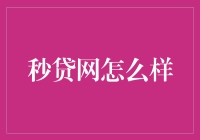 秒贷网怎么样